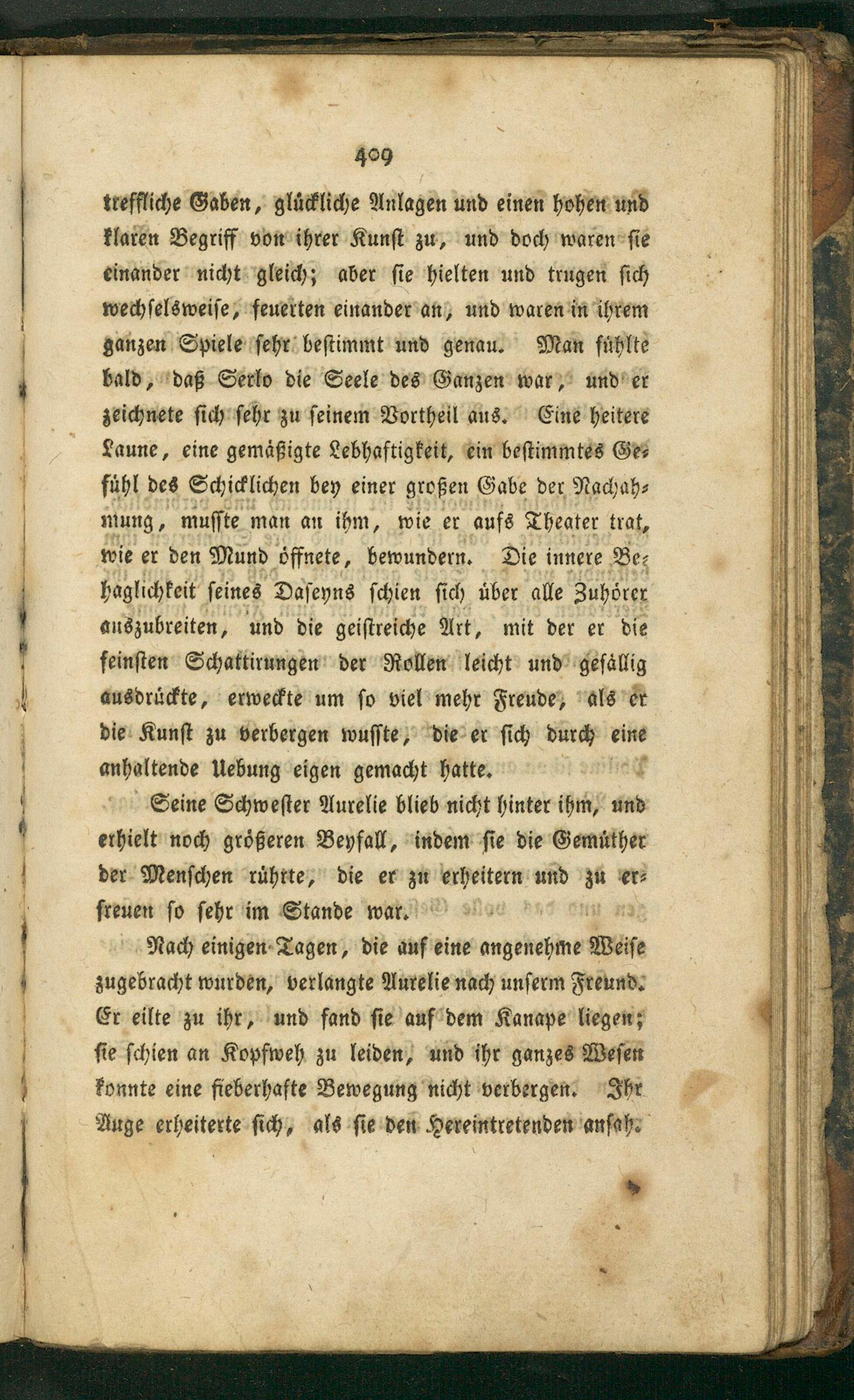 409

treffliche Gaben, glückliche Anlagen und einen hohen und klaren Begriff von ihrer Kunst zu, und doch waren sie einander nicht gleich; aber sie hielten und trugen sich wechselsweise, feuerten einander an, und waren in ihrem ganzen Spiele sehr bestimmt und genau. Man fühlte bald, daß Serlo die Seele des Ganzen war, und er zeichnete sich sehr zu seinem Vortheil aus. Eine heitere Laune, eine gemäßigte Lebhaftigkeit, ein bestimmtes Gefühl des Schicklichen bey einer großen Gabe der Nachahmung, musste man an ihm, wie er aufs Theater trat, wie er den Mund öffnete, bewundern. Die innere Behaglichkeit seines Daseyns schien sich über alle Zuhörer auszubreiten, und die geistreiche Art, mit der er die feinsten Schattirungen der Rollen leicht und gefällig ausdrückte, erweckte um so viel mehr Freude, als er die Kunst zu verbergen wusste, die er sich durch eine anhaltende Uebung eigen gemacht hatte.

Seine Schwester Aurelie blieb nicht hinter ihm, und erhielt noch größeren Beyfall, indem sie die Gemüther der Menschen rührte, die er zu erheitern und zu erfreuen so sehr im Stande war.

Nach einigen Tagen, die auf eine angenehme Weise zugebracht wurden, verlangte Aurelie nach unserm Freund. Er eilte zu ihr, und fand sie auf dem Kanape liegen; sie schien an Kopfweh zu leiden, und ihr ganzes Wesen konnte eine fieberhafte Bewegung nicht verbergen. Ihr Auge erheiterte sich, als sie den Hereintretenden ansah.